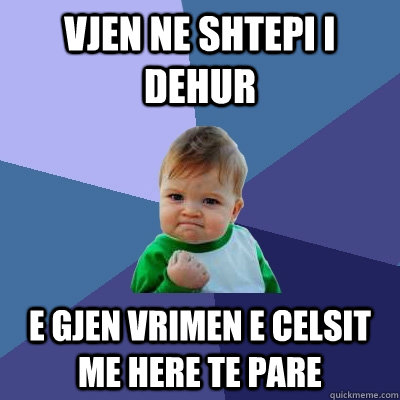 VJEN NE SHTEPI I DEHUR

E GJEN VRIMEN E CELSIT ME HERE TE PARE

quickmeme.com